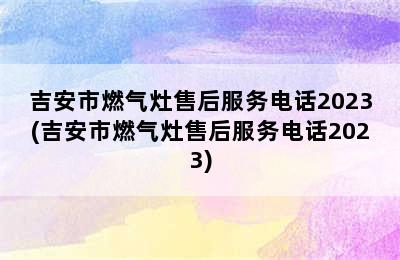 吉安市燃气灶售后服务电话2023(吉安市燃气灶售后服务电话2023)